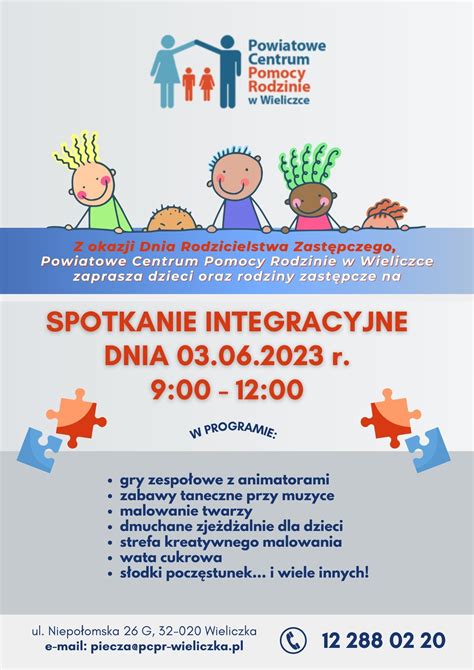 Powiatowe Centrum Pomocy Rodzinie w Wieliczce

Z okazji Dnia Rodzicielstwa Zastępczego, Powiatowe Centrum Pomocy Rodzinie w Wieliczce zaprasza dzieci oraz rodziny zastępcze na

SPOTKANIE INTEGRACYJNE
DNIA 03.06.2023 r.
9:00 - 12:00

W PROGRAMIE:

• gry zespołowe z animatorami
• zabawy taneczne przy muzyce
• malowanie twarzy
• dmuchane zjeżdżalnie dla dzieci
• strefa kreatywnego malowania
• wata cukrowa
• słodki poczęstunek... i wiele innych!

ul. Niepołomska 26 G, 32-020 Wieliczka
e-mail: piecza@pcpr-wieliczka.pl

12 288 02 20